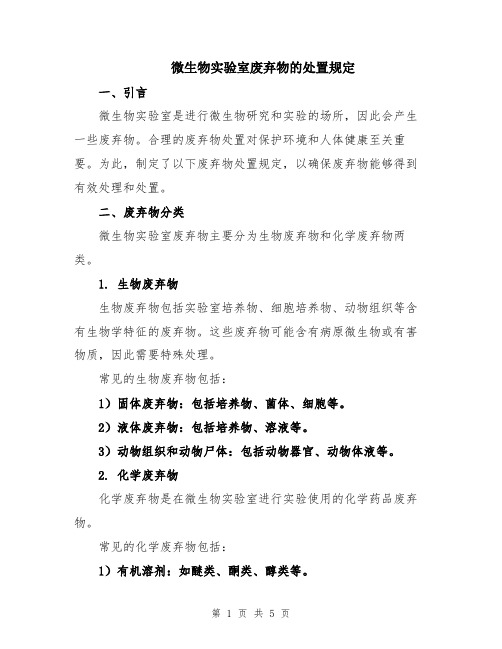 微生物实验室废弃物的处置规定

一、引言

微生物实验室是进行微生物研究和实验的场所，因此会产生一些废弃物。合理的废弃物处置对保护环境和人体健康至关重要。为此，制定了以下废弃物处置规定，以确保废弃物能够得到有效处理和处置。

二、废弃物分类

微生物实验室废弃物主要分为生物废弃物和化学废弃物两类。

1. 生物废弃物

生物废弃物包括实验室培养物、细胞培养物、动物组织等含有生物学特征的废弃物。这些废弃物可能含有病原微生物或有害物质，因此需要特殊处理。

常见的生物废弃物包括：

1）固体废弃物：包括培养物、菌体、细胞等。

2）液体废弃物：包括培养物、溶液等。

3）动物组织和动物尸体：包括动物器官、动物体液等。

2. 化学废弃物

化学废弃物是在微生物实验室进行实验使用的化学药品废弃物。

常见的化学废弃物包括：

1）有机溶剂：如醚类、酮类、醇类等。

第 1 页 共 5 页